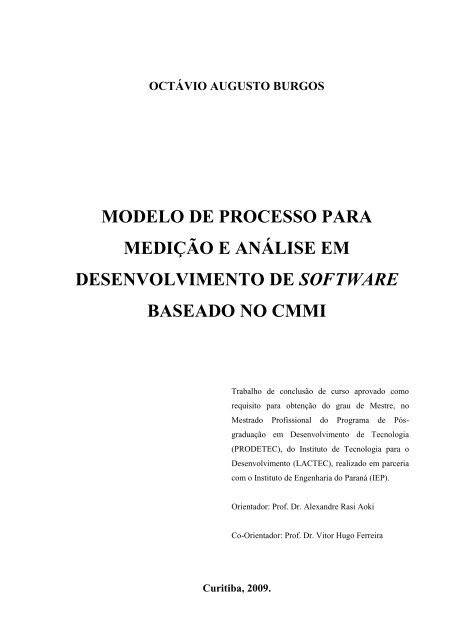 OCTÁVIO AUGUSTO BURGOS

MODELO DE PROCESSO PARA MEDIÇÃO E ANÁLISE EM DESENVOLVIMENTO DE SOFTWARE BASEADO NO CMMI

Trabalho de conclusão de curso aprovado como requisito para obtenção do grau de Mestre, no Mestrado Profissional do Programa de Pós-graduação em Desenvolvimento de Tecnologia (PRODETEC), do Instituto de Tecnologia para o Desenvolvimento (LACTEC), realizado em parceria com o Instituto de Engenharia do Paraná (IEP).

Orientador: Prof. Dr. Alexandre Rasi Aoki

Co-Orientador: Prof. Dr. Vitor Hugo Ferreira

Curitiba, 2009.